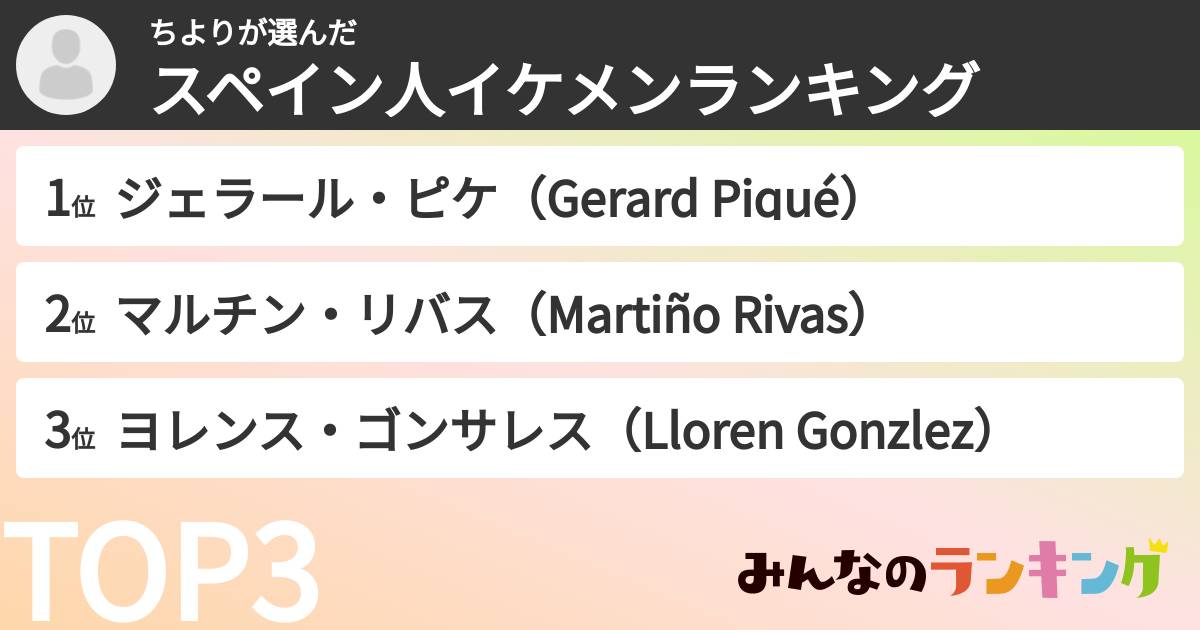 ちよりが選んだ
スペイン人イケメンランキング

1位 ジェラール・ピケ（Gerard Piqué）

2位 マルチン・リバス（Martiño Rivas）

3位 ヨレンス・ゴンサレス（Lloren Gonzlez）

TOP3

みんなのランキング